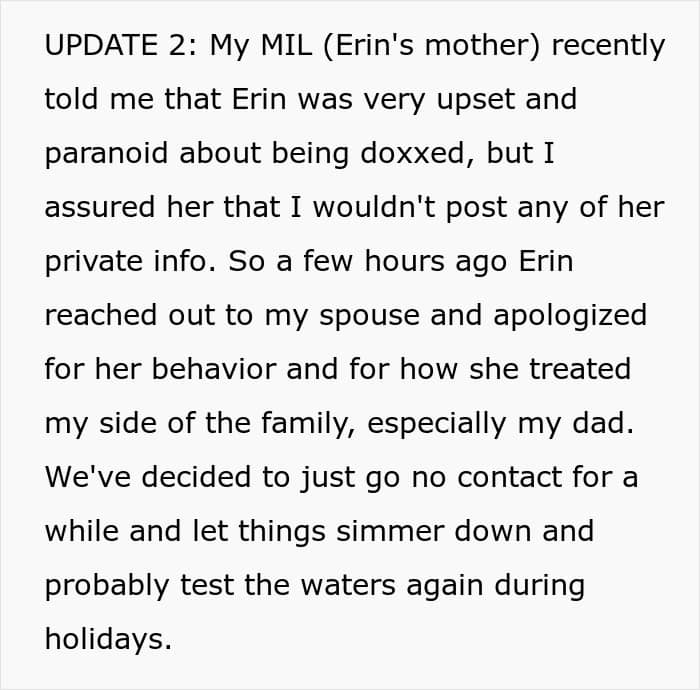 UPDATE 2: My MIL (Erin's mother) recently told me that Erin was very upset and paranoid about being doxxed, but I assured her that I wouldn't post any of her private info. So a few hours ago Erin reached out to my spouse and apologized for her behavior and for how she treated my side of the family, especially my dad. We've decided to just go no contact for a while and let things simmer down and probably test the waters again during holidays.